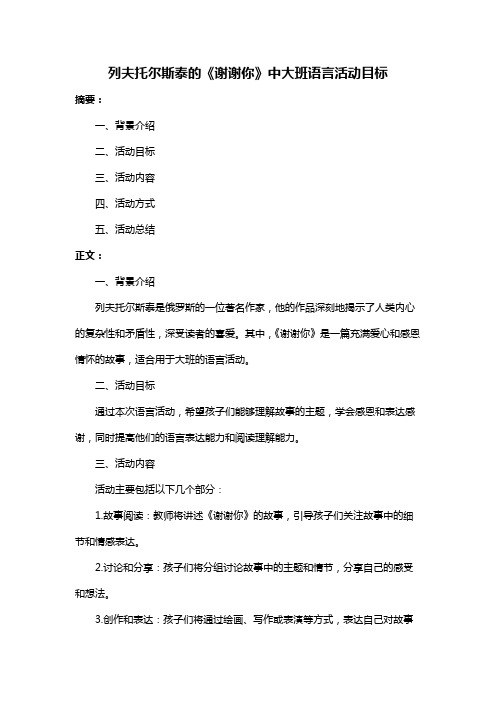 列夫托尔斯泰的《谢谢你》中大班语言活动目标

摘要：

一、背景介绍

二、活动目标

三、活动内容

四、活动方式

五、活动总结

正文：

一、背景介绍

列夫托尔斯泰是俄罗斯的一位著名作家，他的作品深刻地揭示了人类内心的复杂性和矛盾性，深受读者的喜爱。其中，《谢谢你》是一篇充满爱心和感恩情怀的故事，适合用于大班的语言活动。

二、活动目标

通过本次语言活动，希望孩子们能够理解故事的主题，学会感恩和表达感谢，同时提高他们的语言表达能力和阅读理解能力。

三、活动内容

活动主要包括以下几个部分：

1.故事阅读：教师将讲述《谢谢你》的故事，引导孩子们关注故事中的细节和情感表达。

2.讨论和分享：孩子们将分组讨论故事中的主题和情节，分享自己的感受和想法。

3.创作和表达：孩子们将通过绘画、写作或表演等方式，表达自己对故事